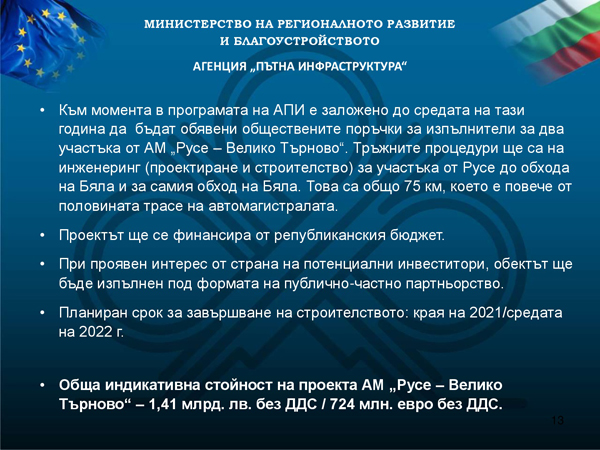 МИНИСТЕРСТВО НА РЕГИОНАЛНОТО РАЗВИТИЕ И БЛАГОУСТРОЙСТВОТО

АГЕНЦИЯ „ПЪТНА ИНФРАСТРУКТУРА“

• Към момента в програмата на АПИ е заложено до средата на тази година да бъдат обявени обществените поръчки за изпълнители за два участъка от АМ „Русе – Велико Търново“. Тръжните процедури ще са на инженеринг (проектиране и строителство) за участъка от Русе до обхода на Бяла и за самия обход на Бяла. Това са общо 75 км, което е повече от половината трасе на автомагистралата.

• Проектът ще се финансира от републиканския бюджет.

• При проявен интерес от страна на потенциални инвеститори, обектът ще бъде изпълнен под формата на публично-частно партньорство.

• Планиран срок за завършване на строителството: края на 2021/средата на 2022 г.

• Обща индикативна стойност на проекта АМ „Русе – Велико Търново“ – 1,41 млрд. лв. без ДДС / 724 млн. евро без ДДС.

13